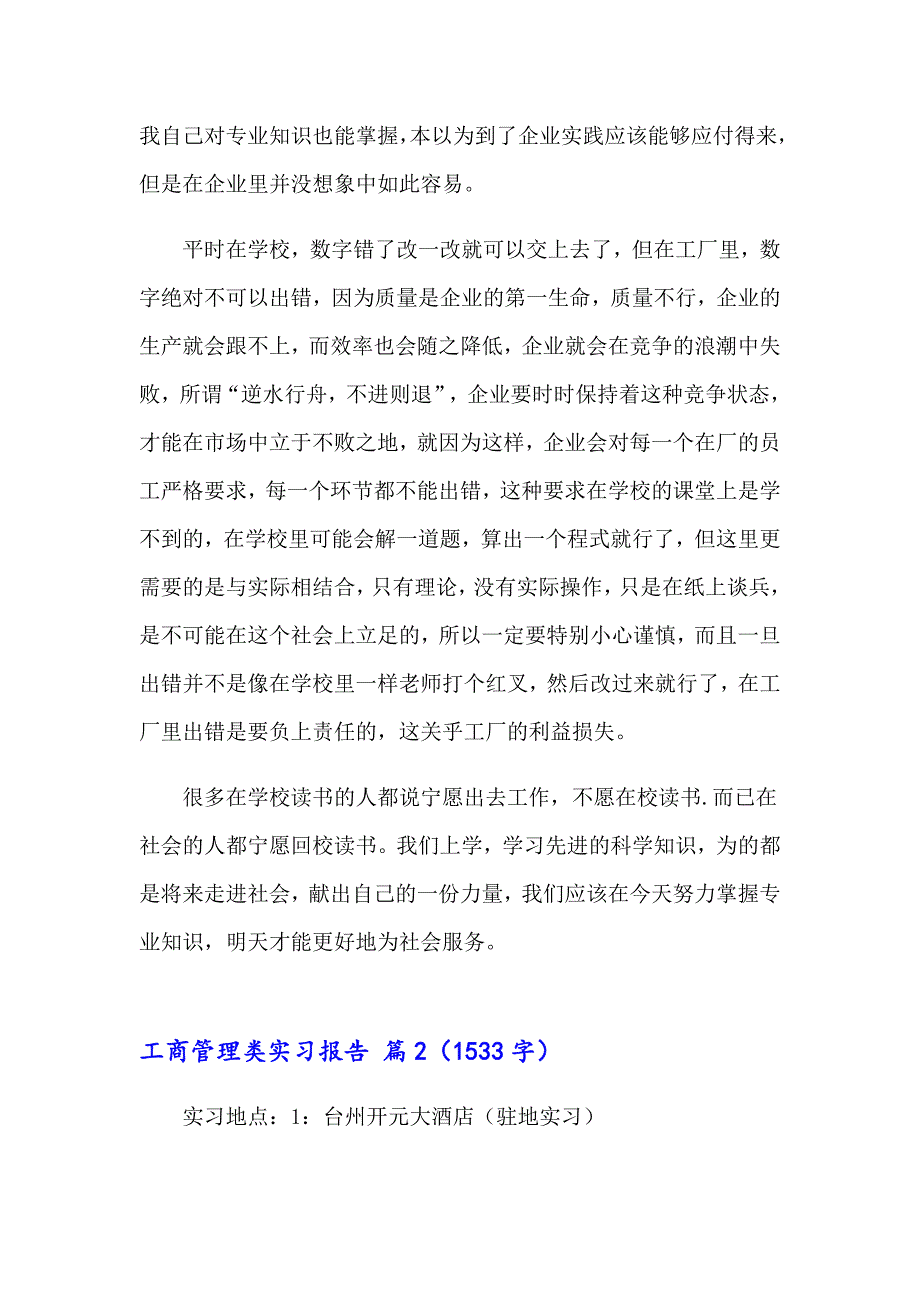 我自己对专业知识也能掌握，本以为到了企业实践应该能够应付得来，但是在企业里并没想象中如此容易。

平时在学校，数字错了改一改就可以交上去了，但在工厂里，数字绝对不可以出错，因为质量是企业的第一生命，质量不行，企业的生产就会跟不上，而效率也会随之降低，企业就会在竞争的浪潮中失败，所谓“逆水行舟，不进则退”，企业要时时保持着这种竞争状态，才能在市场中立于不败之地，就因为这样，企业会对每一个在厂的员工严格要求，每一个环节都不能出错，这种要求在学校的课堂上是学不到的，在学校里可能会解一道题，算出一个程式就行了，但这里更需要的是与实际相结合，只有理论，没有实际操作，只是在纸上谈兵，是不可能在这个社会上立足的，所以一定要特别小心谨慎，而且一旦出错并不是像在学校里一样老师打个红叉，然后改过来就行了，在工厂里出错是要负上责任的，这关乎工厂的利益损失。

很多在学校读书的人都说宁愿出去工作，不愿在校读书.而已在社会的人都宁愿回校读书。我们上学，学习先进的科学知识，为的都是将来走进社会，献出自己的一份力量，我们应该在今天努力掌握专业知识，明天才能更好地为社会服务。

工商管理类实习报告 篇2（1533字）

实习地点：1：台州开元大酒店（驻地实习）